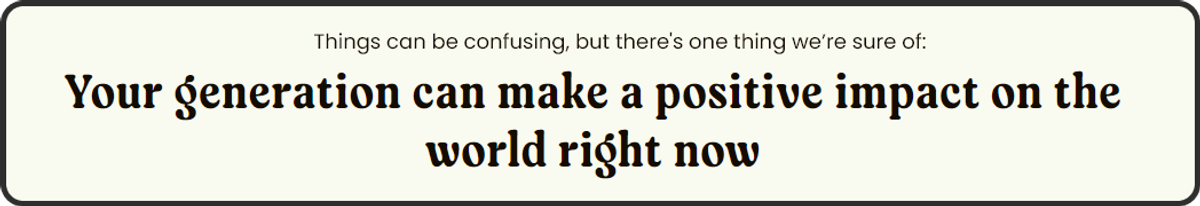 Things can be confusing, but there's one thing we're sure of:

Your generation can make a positive impact on the world right now